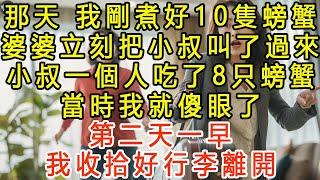 那天 我剛煮好10隻螃蟹
婆婆立刻把小叔叫了過來
小叔一個人吃了8只螃蟹
當時我就傻眼了
第二天一早
我收拾好行李離開